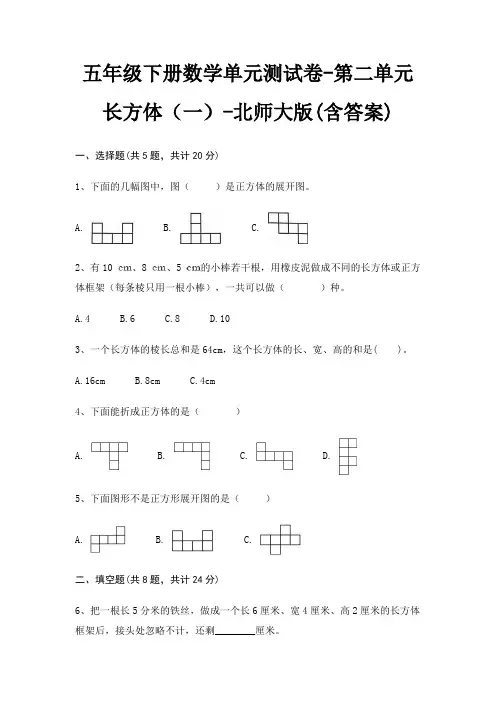 五年级下册数学单元测试卷-第二单元
长方体（一）-北师大版(含答案)

一、选择题(共 5 题，共计 20 分)

1、下面的几幅图中，图（　　）是正方体的展开图。

A.　　B.　　C.

2、有 10 cm、8 cm、5 cm的小棒若干根，用橡皮泥做成不同的长方体或正方体框架（每条棱只用一根小棒），一共可以做（　　）种。

A.4　　B.6　　C.8　　D.10

3、一个长方体的棱长总和是 64cm，这个长方体的长、宽、高的和是(　　)。

A.16cm　　B.8cm　　C.4cm

4、下面能折成正方体的是（　　）

A.　　B.　　C.　　D.

5、下面图形不是正方形展开图的是（　　）

A.　　B.　　C.

二、填空题(共 8 题，共计 24 分)

6、把一根长 5 分米的铁丝，做成一个长 6 厘米、宽 4 厘米、高 2 厘米的长方体框架后，接头处忽略不计，还剩________厘米。